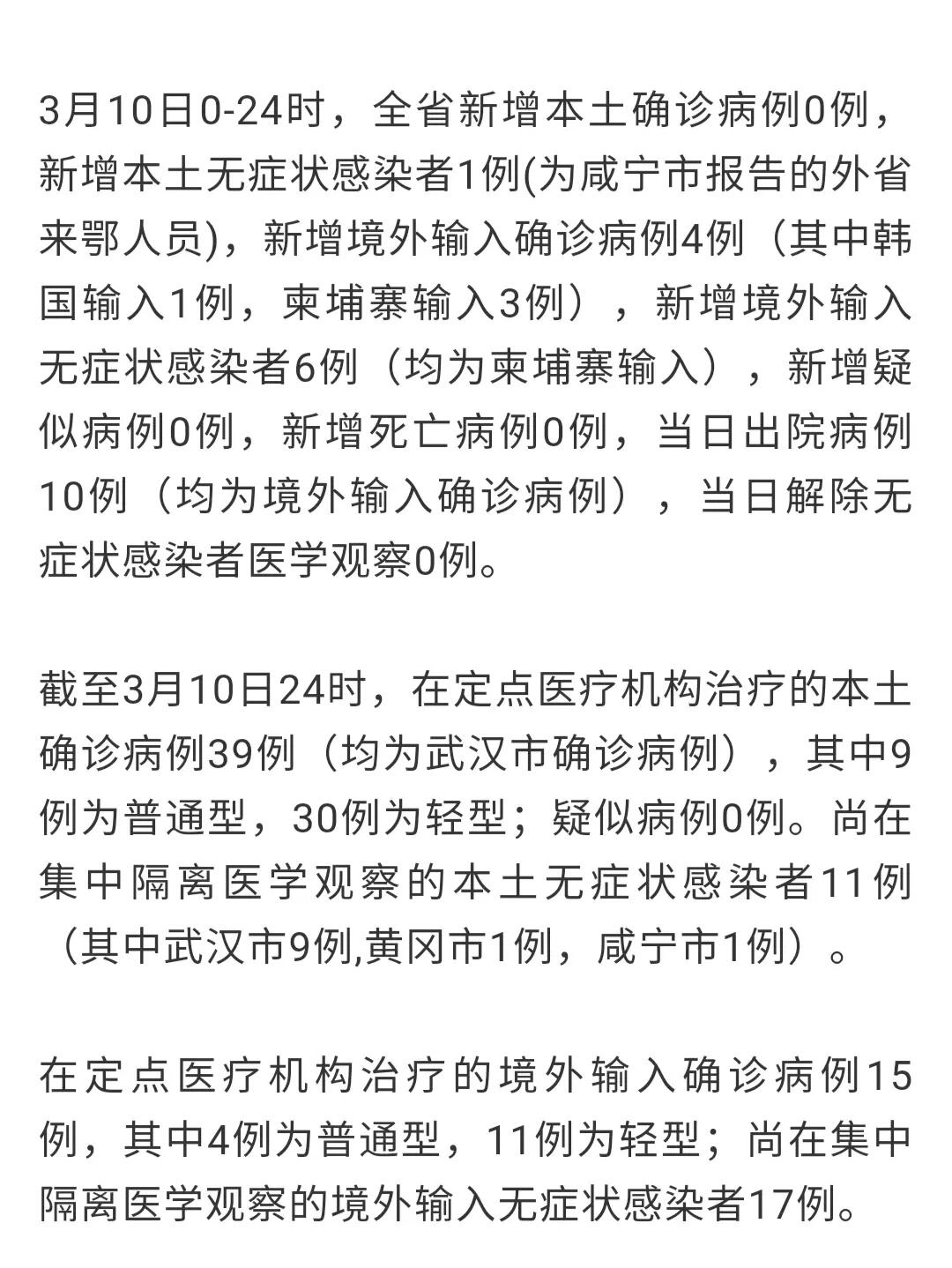 3月10日0-24时，全省新增本土确诊病例0例，新增本土无症状感染者1例(为咸宁市报告的外省来鄂人员)，新增境外输入确诊病例4例（其中韩国输入1例，柬埔寨输入3例），新增境外输入无症状感染者6例（均为柬埔寨输入），新增疑似病例0例，新增死亡病例0例，当日出院病例10例（均为境外输入确诊病例），当日解除无症状感染者医学观察0例。

截至3月10日24时，在定点医疗机构治疗的本土确诊病例39例（均为武汉市确诊病例），其中9例为普通型，30例为轻型；疑似病例0例。尚在集中隔离医学观察的本土无症状感染者11例（其中武汉市9例,黄冈市1例，咸宁市1例）。

在定点医疗机构治疗的境外输入确诊病例15例，其中4例为普通型，11例为轻型；尚在集中隔离医学观察的境外输入无症状感染者17例。